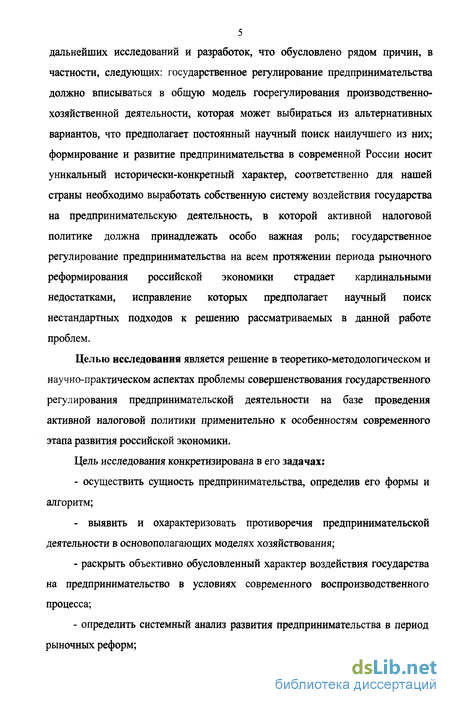 5

дальнейших исследований и разработок, что обусловлено рядом причин, в частности, следующих: государственное регулирование предпринимательства должно вписываться в общую модель госрегулирования производственно-хозяйственной деятельности, которая может выбираться из альтернативных вариантов, что предполагает постоянный научный поиск наилучшего из них; формирование и развитие предпринимательства в современной России носит уникальный исторически-конкретный характер, соответственно для нашей страны необходимо выработать собственную систему воздействия государства на предпринимательскую деятельность, в которой активной налоговой политике должна принадлежать особо важная роль; государственное регулирование предпринимательства на всем протяжении периода рыночного реформирования российской экономики страдает кардинальными недостатками, исправление которых предполагает научный поиск нестандартных подходов к решению рассматриваемых в данной работе проблем.

Целью исследования является решение в теоретико-методологическом и научно-практическом аспектах проблемы совершенствования государственного регулирования предпринимательской деятельности на базе проведения активной налоговой политики применительно к особенностям современного этапа развития российской экономики.

Цель исследования конкретизирована в его задачах:

- осуществить сущность предпринимательства, определив его формы и алгоритм;

- выявить и охарактеризовать противоречия предпринимательской деятельности в основополагающих моделях хозяйствования;

- раскрыть объективно обусловленный характер воздействия государства на предпринимательство в условиях современного воспроизводственного процесса;

- определить системный анализ развития предпринимательства в период рыночных реформ;

dsLib.net
библиотека диссертаций